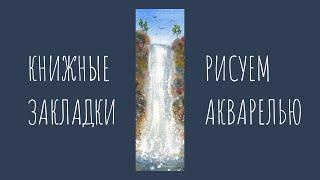 КНИЖНЫЕ ЗАКЛАДКИ

РИСУЕМ АКВАРЕЛЬЮ